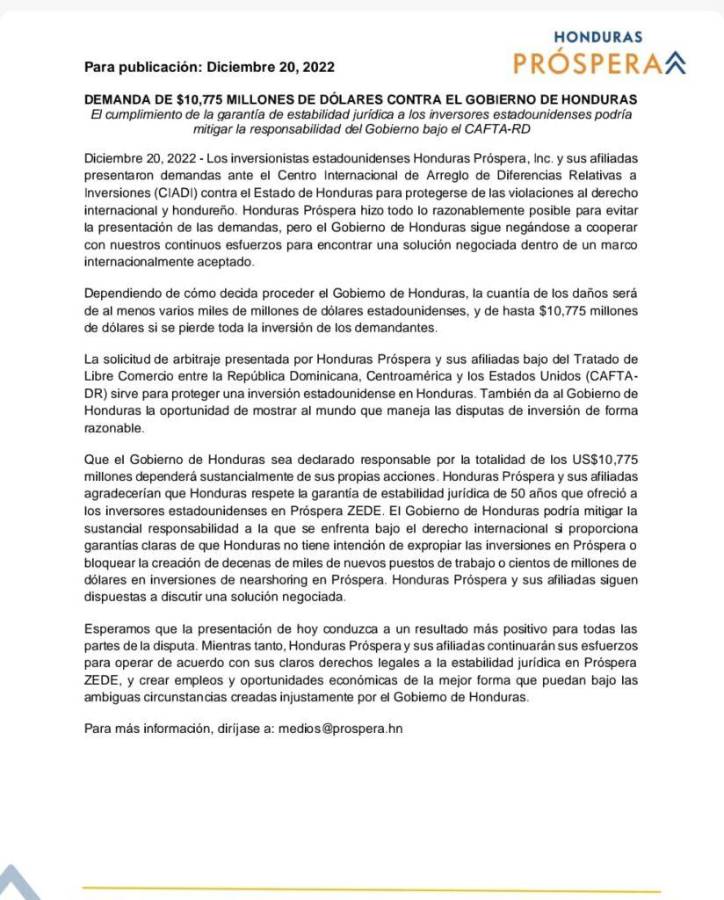 HONDURAS
PRÓSPERA

Para publicación: Diciembre 20, 2022

DEMANDA DE $10,775 MILLONES DE DÓLARES CONTRA EL GOBIERNO DE HONDURAS
El cumplimiento de la garantía de estabilidad jurídica a los inversores estadounidenses podría mitigar la responsabilidad del Gobierno bajo el CAFTA-RD

Diciembre 20, 2022 - Los inversionistas estadounidenses Honduras Próspera, Inc. y sus afiliadas presentaron demandas ante el Centro Internacional de Arreglo de Diferencias Relativas a Inversiones (CIADI) contra el Estado de Honduras para protegerse de las violaciones al derecho internacional y hondureño. Honduras Próspera hizo todo lo razonablemente posible para evitar la presentación de las demandas, pero el Gobierno de Honduras sigue negándose a cooperar con nuestros continuos esfuerzos para encontrar una solución negociada dentro de un marco internacionalmente aceptado.

Dependiendo de cómo decida proceder el Gobierno de Honduras, la cuantía de los daños será de al menos varios miles de millones de dólares estadounidenses, y de hasta $10,775 millones de dólares si se pierde toda la inversión de los demandantes.

La solicitud de arbitraje presentada por Honduras Próspera y sus afiliadas bajo del Tratado de Libre Comercio entre la República Dominicana, Centroamérica y los Estados Unidos (CAFTA-DR) sirve para proteger una inversión estadounidense en Honduras. También da al Gobierno de Honduras la oportunidad de mostrar al mundo que maneja las disputas de inversión de forma razonable.

Que el Gobierno de Honduras sea declarado responsable por la totalidad de los US$10,775 millones dependerá sustancialmente de sus propias acciones. Honduras Próspera y sus afiliadas agradecerían que Honduras respete la garantía de estabilidad jurídica de 50 años que ofreció a los inversores estadounidenses en Próspera ZEDE. El Gobierno de Honduras podría mitigar la sustancial responsabilidad a la que se enfrenta bajo el derecho internacional si proporciona garantías claras de que Honduras no tiene intención de expropiar las inversiones en Próspera o bloquear la creación de decenas de miles de nuevos puestos de trabajo o cientos de millones de dólares en inversiones de nearshoring en Próspera. Honduras Próspera y sus afiliadas siguen dispuestas a discutir una solución negociada.

Esperamos que la presentación de hoy conduzca a un resultado más positivo para todas las partes de la disputa. Mientras tanto, Honduras Próspera y sus afiliadas continuarán sus esfuerzos para operar de acuerdo con sus claros derechos legales a la estabilidad jurídica en Próspera ZEDE, y crear empleos y oportunidades económicas de la mejor forma que puedan bajo las ambiguas circunstancias creadas injustamente por el Gobierno de Honduras.

Para más información, diríjase a: medios@prospera.hn